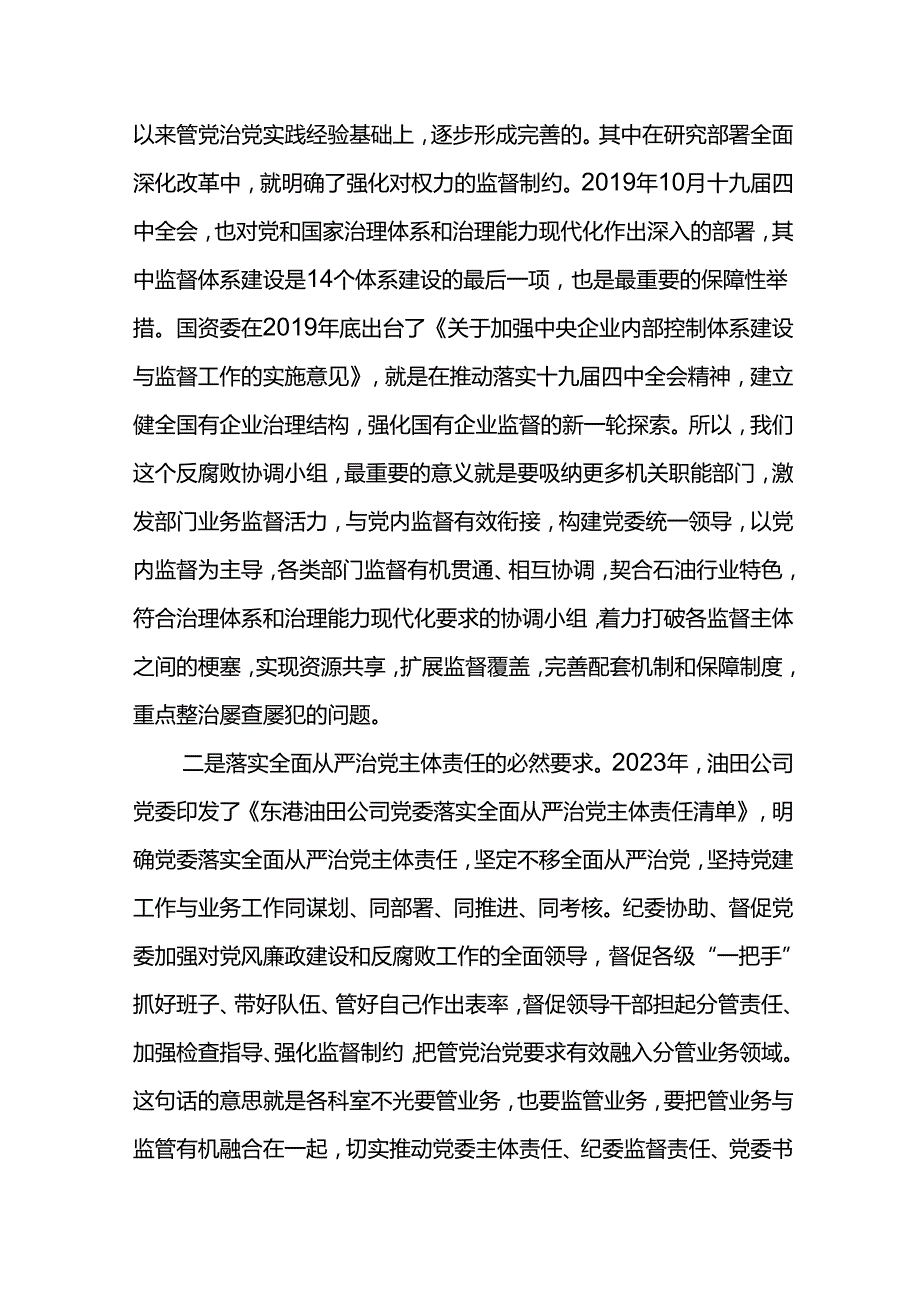 以来管党治党实践经验基础上，逐步形成完善的。其中在研究部署全面深化改革中，就明确了强化对权力的监督制约。2019年10月十九届四中全会，也对党和国家治理体系和治理能力现代化作出深入的部署，其中监督体系建设是14个体系建设的最后一项，也是最重要的保障性举措。国资委在2019年底出台了《关于加强中央企业内部控制体系建设与监督工作的实施意见》，就是在推动落实十九届四中全会精神，建立健全国有企业治理结构，强化国有企业监督的新一轮探索。所以，我们这个反腐败协调小组，最重要的意义就是要吸纳更多机关职能部门，激发部门业务监督活力，与党内监督有效衔接，构建党委统一领导，以党内监督为主导，各类部门监督有机贯通、相互协调，契合石油行业特色，符合治理体系和治理能力现代化要求的协调小组，着力打破各监督主体之间的梗塞，实现资源共享，扩展监督覆盖，完善配套机制和保障制度，重点整治屡查屡犯的问题。

二是落实全面从严治党主体责任的必然要求。2023年，油田公司党委印发了《东港油田公司党委落实全面从严治党主体责任清单》，明确党委落实全面从严治党主体责任，坚定不移全面从严治党，坚持党建工作与业务工作同谋划、同部署、同推进、同考核。纪委协助、督促党委加强对党风廉政建设和反腐败工作的全面领导，督促各级“一把手”抓好班子、带好队伍、管好自己作出表率，督促领导干部担起分管责任、加强检查指导、强化监督制约，把管党治党要求有效融入分管业务领域。这句话的意思就是各科室不光要管业务，也要监管业务，要把管业务与监管有机融合在一起，切实推动党委主体责任、纪委监督责任、党委书